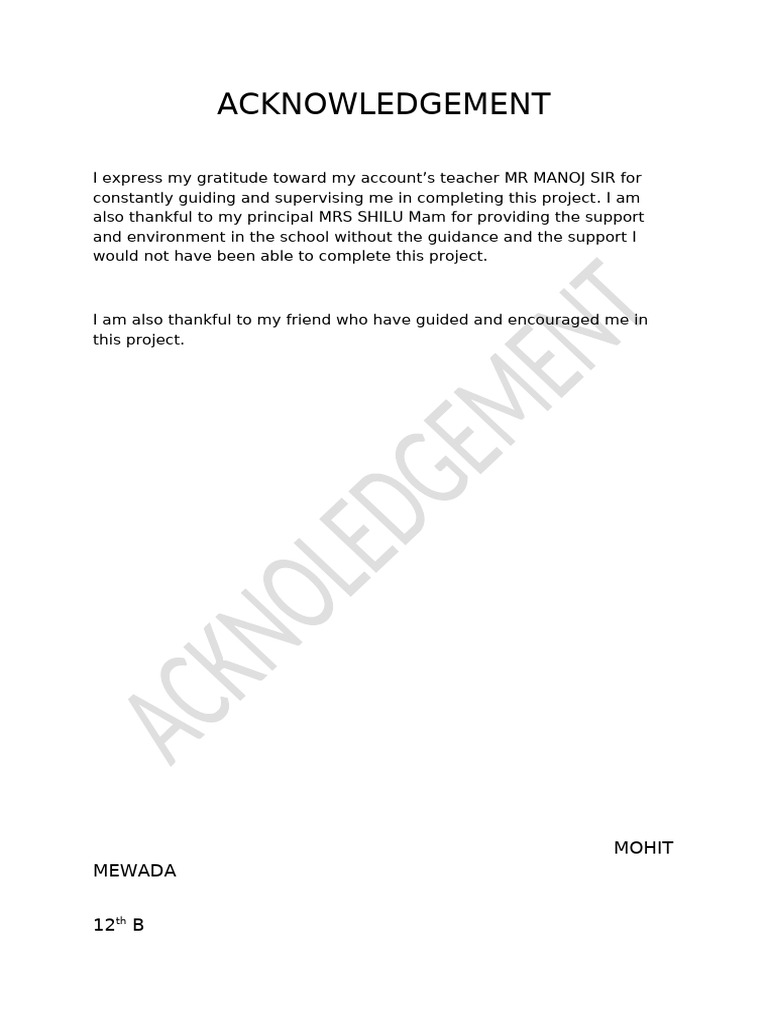 ACKNOWLEDGEMENT

I express my gratitude toward my account's teacher MR MANOJ SIR for constantly guiding and supervising me in completing this project. I am also thankful to my principal MRS SHILU Mam for providing the support and environment in the school without the guidance and the support I would not have been able to complete this project.

I am also thankful to my friend who have guided and encouraged me in this project.

ACKNOLEDGEMENT

MOHIT MEWADA

12$^{th}$ B